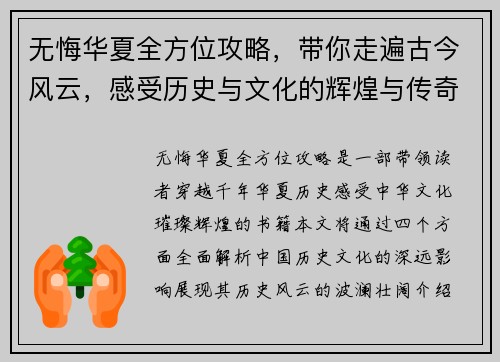 无悔华夏全方位攻略，带你走遍古今风云，感受历史与文化的辉煌与传奇

无悔华夏全方位攻略是一部带领读者穿越千年华夏历史感受中华文化璀璨辉煌的书籍本文将通过四个方面全面解析中国历史文化的深远影响展现其历史风云的波澜壮阔介绍